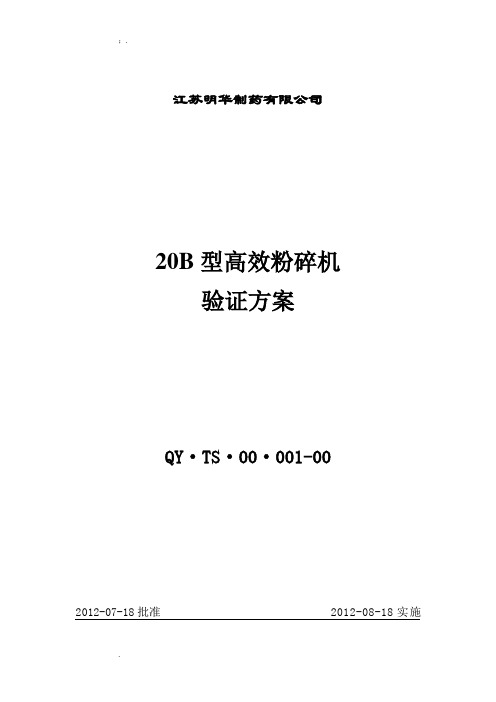 江苏明华制药有限公司

20B 型高效粉碎机
验证方案

QY·TS·00·001-00

2012-07-18 批准

2012-08-18 实施